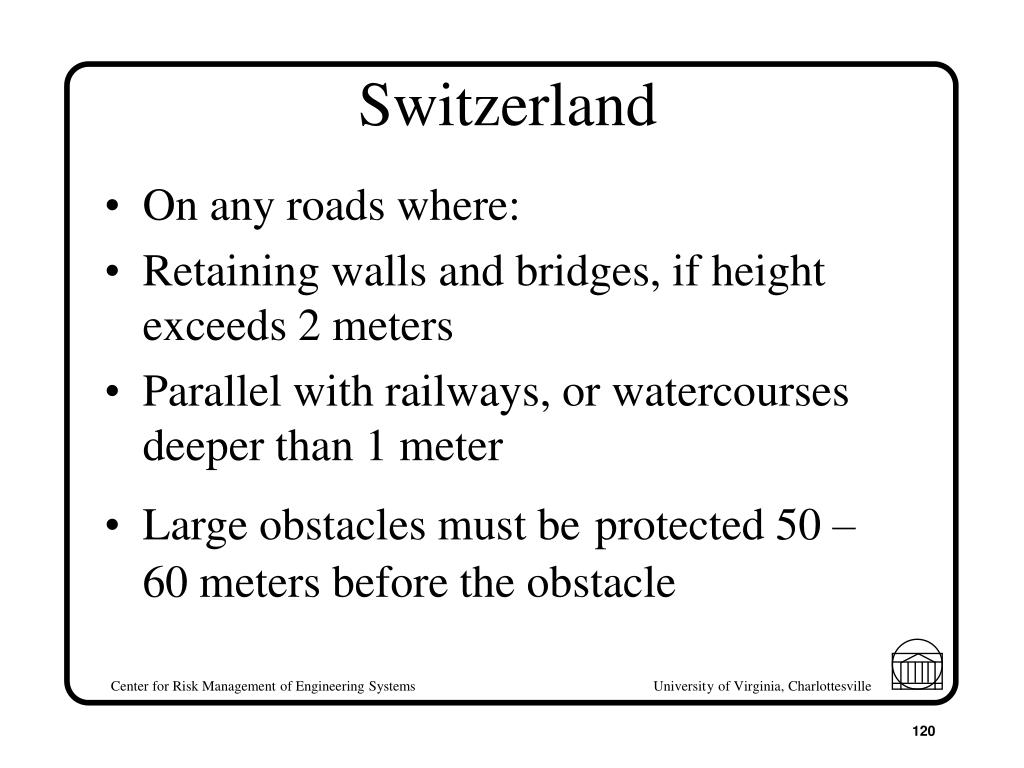 Switzerland

• On any roads where:
• Retaining walls and bridges, if height exceeds 2 meters
• Parallel with railways, or watercourses deeper than 1 meter
• Large obstacles must be protected 50 – 60 meters before the obstacle

Center for Risk Management of Engineering Systems

University of Virginia, Charlottesville

120